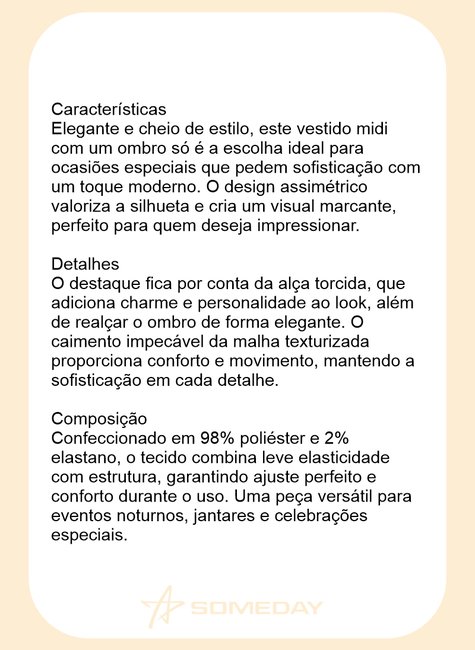 Características
Elegante e cheio de estilo, este vestido midi com um ombro só é a escolha ideal para ocasiões especiais que pedem sofisticação com um toque moderno. O design assimétrico valoriza a silhueta e cria um visual marcante, perfeito para quem deseja impressionar.

Detalhes
O destaque fica por conta da alça torcida, que adiciona charme e personalidade ao look, além de realçar o ombro de forma elegante. O caimento impecável da malha texturizada proporciona conforto e movimento, mantendo a sofisticação em cada detalhe.

Composição
Confeccionado em 98% poliéster e 2% elastano, o tecido combina leve elasticidade com estrutura, garantindo ajuste perfeito e conforto durante o uso. Uma peça versátil para eventos noturnos, jantares e celebrações especiais.

SOMEDAY